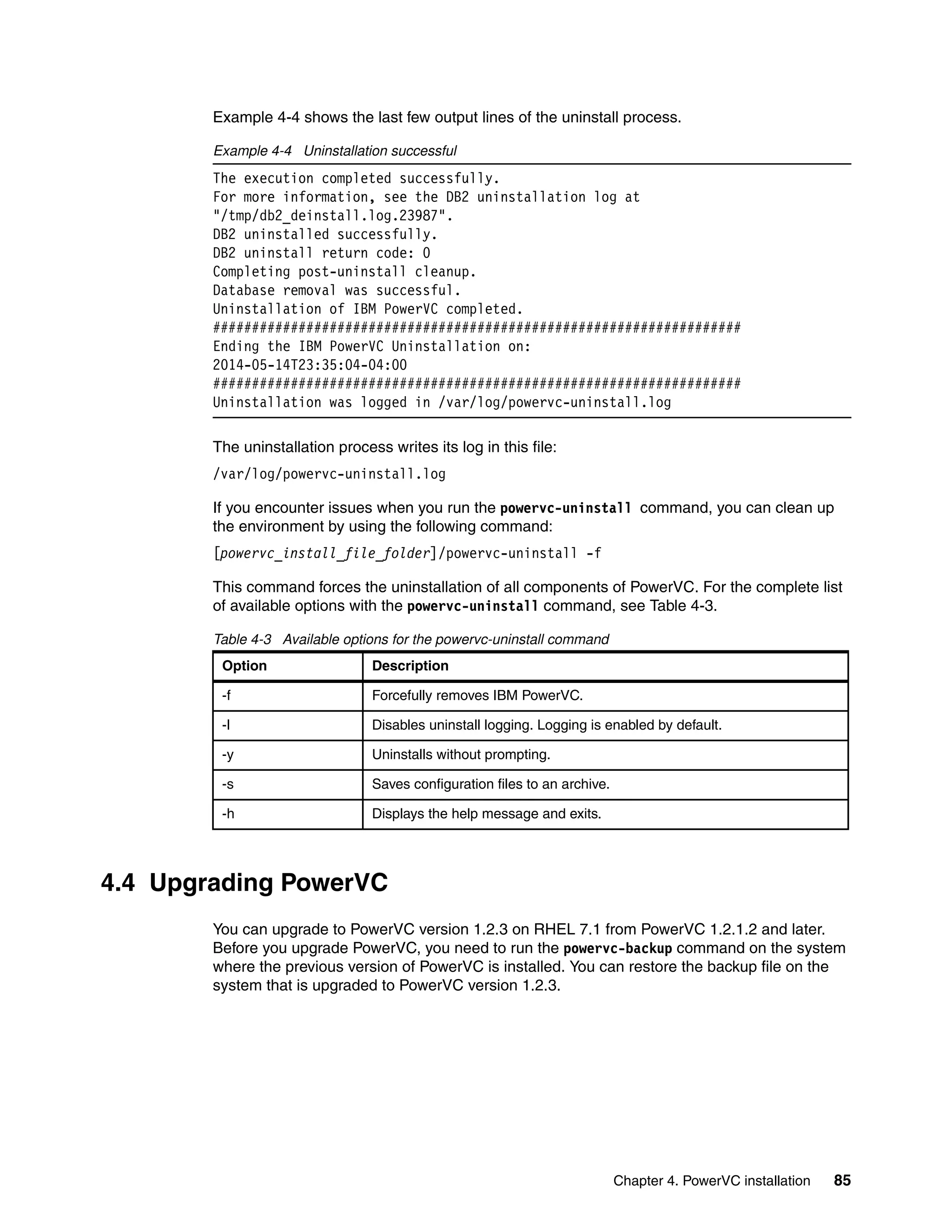 Example 4-4 shows the last few output lines of the uninstall process.

Example 4-4 Uninstallation successful

The execution completed successfully.
For more information, see the DB2 uninstallation log at "/tmp/db2_deinstall.log.23987".
DB2 uninstalled successfully.
DB2 uninstall return code: 0
Completing post-uninstall cleanup.
Database removal was successful.
Uninstallation of IBM PowerVC completed.
####################################################################
Ending the IBM PowerVC Uninstallation on:
2014-05-14T23:35:04-04:00
####################################################################
Uninstallation was logged in /var/log/powervc-uninstall.log

The uninstallation process writes its log in this file:

/var/log/powervc-uninstall.log

If you encounter issues when you run the powervc-uninstall command, you can clean up the environment by using the following command:

[powervc_install_file_folder]/powervc-uninstall -f

This command forces the uninstallation of all components of PowerVC. For the complete list of available options with the powervc-uninstall command, see Table 4-3.

Table 4-3 Available options for the powervc-uninstall command

| Option | Description |
|---|---|
| -f | Forcefully removes IBM PowerVC. |
| -l | Disables uninstall logging. Logging is enabled by default. |
| -y | Uninstalls without prompting. |
| -s | Saves configuration files to an archive. |
| -h | Displays the help message and exits. |

4.4 Upgrading PowerVC

You can upgrade to PowerVC version 1.2.3 on RHEL 7.1 from PowerVC 1.2.1.2 and later. Before you upgrade PowerVC, you need to run the powervc-backup command on the system where the previous version of PowerVC is installed. You can restore the backup file on the system that is upgraded to PowerVC version 1.2.3.

Chapter 4. PowerVC installation 85